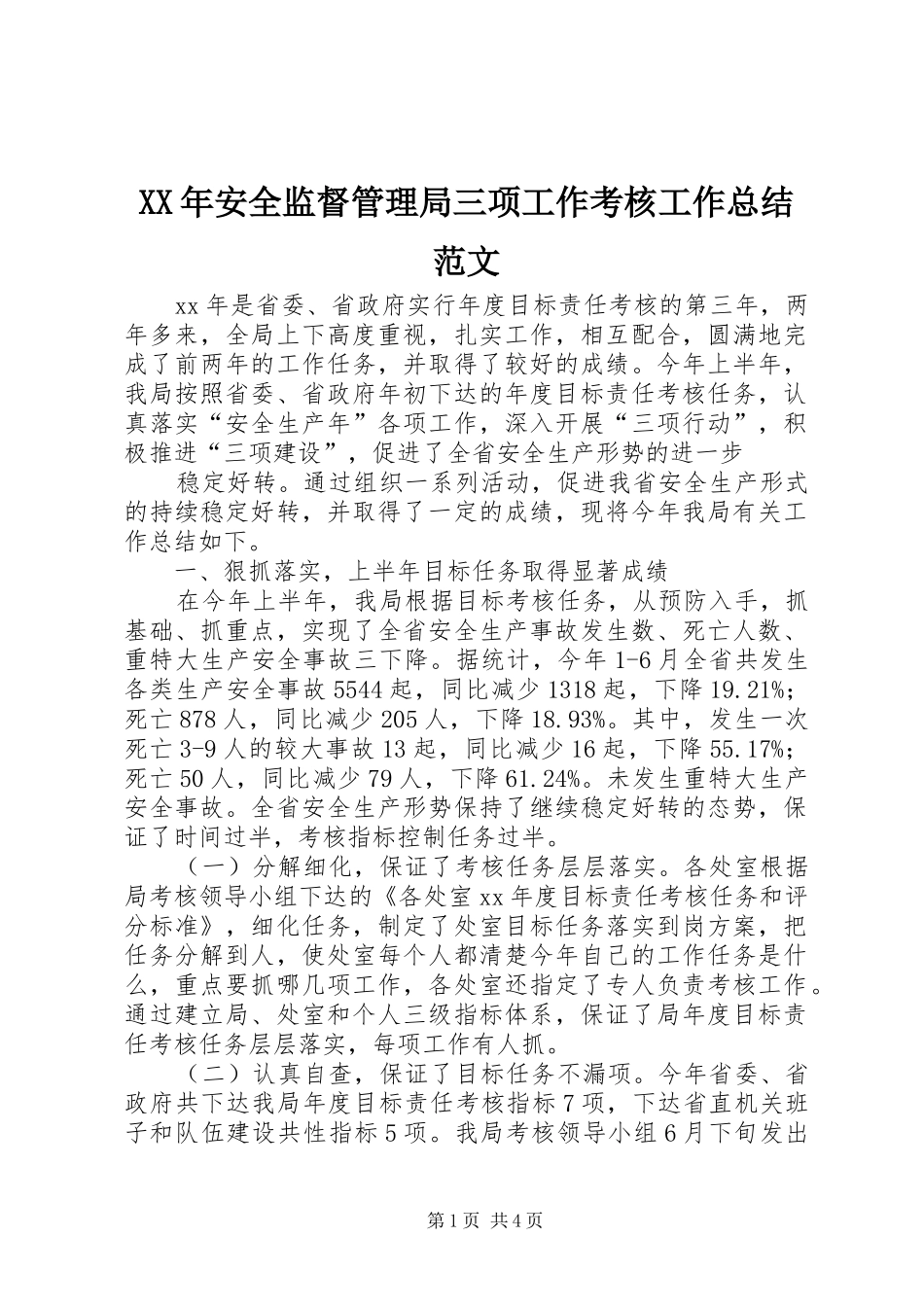 XX年安全监督管理局三项工作考核工作总结范文

xx年是省委、省政府实行年度目标责任考核的第三年，两年多来，全局上下高度重视，扎实工作，相互配合，圆满地完成了前两年的工作任务，并取得了较好的成绩。今年上半年，我局按照省委、省政府年初下达的年度目标责任考核任务，认真落实“安全生产年”各项工作，深入开展“三项行动”，积极推进“三项建设”，促进了全省安全生产形势的进一步

稳定好转。通过组织一系列活动，促进我省安全生产形式的持续稳定好转，并取得了一定的成绩，现将今年我局有关工作总结如下。

一、狠抓落实，上半年目标任务取得显著成绩

在今年上半年，我局根据目标考核任务，从预防入手，抓基础、抓重点，实现了全省安全生产事故发生数、死亡人数、重特大生产安全事故三下降。据统计，今年1-6月全省共发生各类生产安全事故5544起，同比减少1318起，下降19.21%；死亡878人，同比减少205人，下降18.93%。其中，发生一次死亡3-9人的较大事故13起，同比减少16起，下降55.17%；死亡50人，同比减少79人，下降61.24%。未发生重特大生产安全事故。全省安全生产形势保持了继续稳定好转的态势，保证了时间过半，考核指标控制任务过半。

（一）分解细化，保证了考核任务层层落实。各处室根据局考核领导小组下达的《各处室xx年度目标责任考核任务和评分标准》，细化任务，制定了处室目标任务落实到岗方案，把任务分解到人，使处室每个人都清楚今年自己的工作任务是什么，重点要抓哪几项工作，各处室还指定了专人负责考核工作。通过建立局、处室和个人三级指标体系，保证了局年度目标责任考核任务层层落实，每项工作有人抓。

（二）认真自查，保证了目标任务不漏项。今年省委、省政府共下达我局年度目标责任考核指标7项，下达省直机关班子和队伍建设共性指标5项。我局考核领导小组6月下旬发出

第1页 共4页